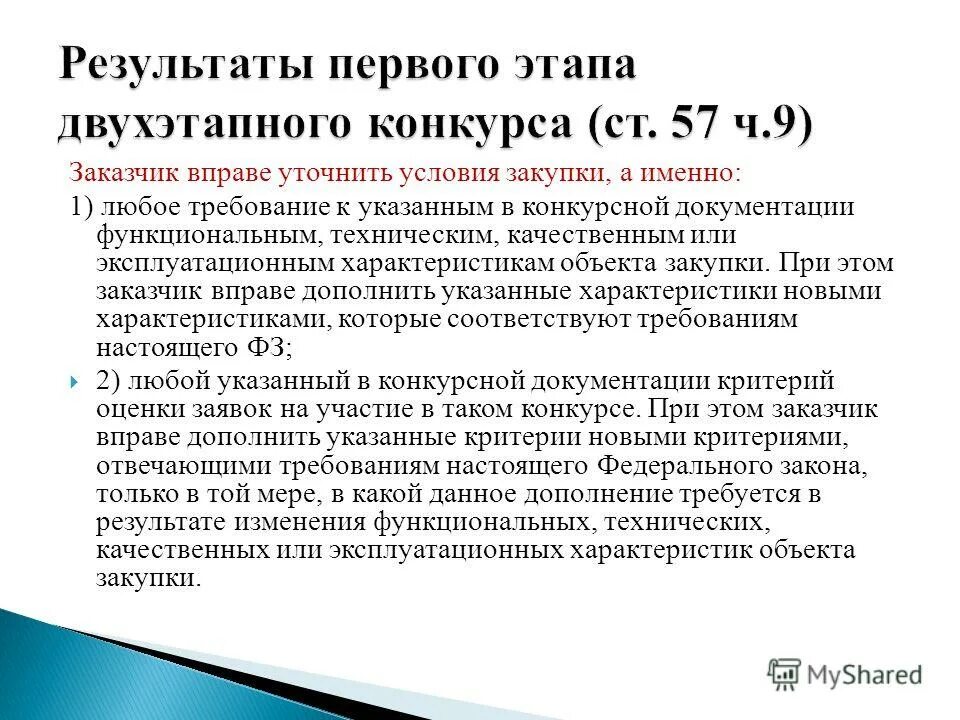 Результаты первого этапа двухэтапного конкурса (ст. 57 ч.9)

Заказчик вправе уточнить условия закупки, а именно:

1) любое требование к указанным в конкурсной документации функциональным, техническим, качественным или эксплуатационным характеристикам объекта закупки. При этом заказчик вправе дополнить указанные характеристики новыми характеристиками, которые соответствуют требованиям настоящего ФЗ;

2) любой указанный в конкурсной документации критерий оценки заявок на участие в таком конкурсе. При этом заказчик вправе дополнить указанные критерии новыми критериями, отвечающими требованиям настоящего Федерального закона, только в той мере, в какой данное дополнение требуется в результате изменения функциональных, технических, качественных или эксплуатационных характеристик объекта закупки.

MyShared